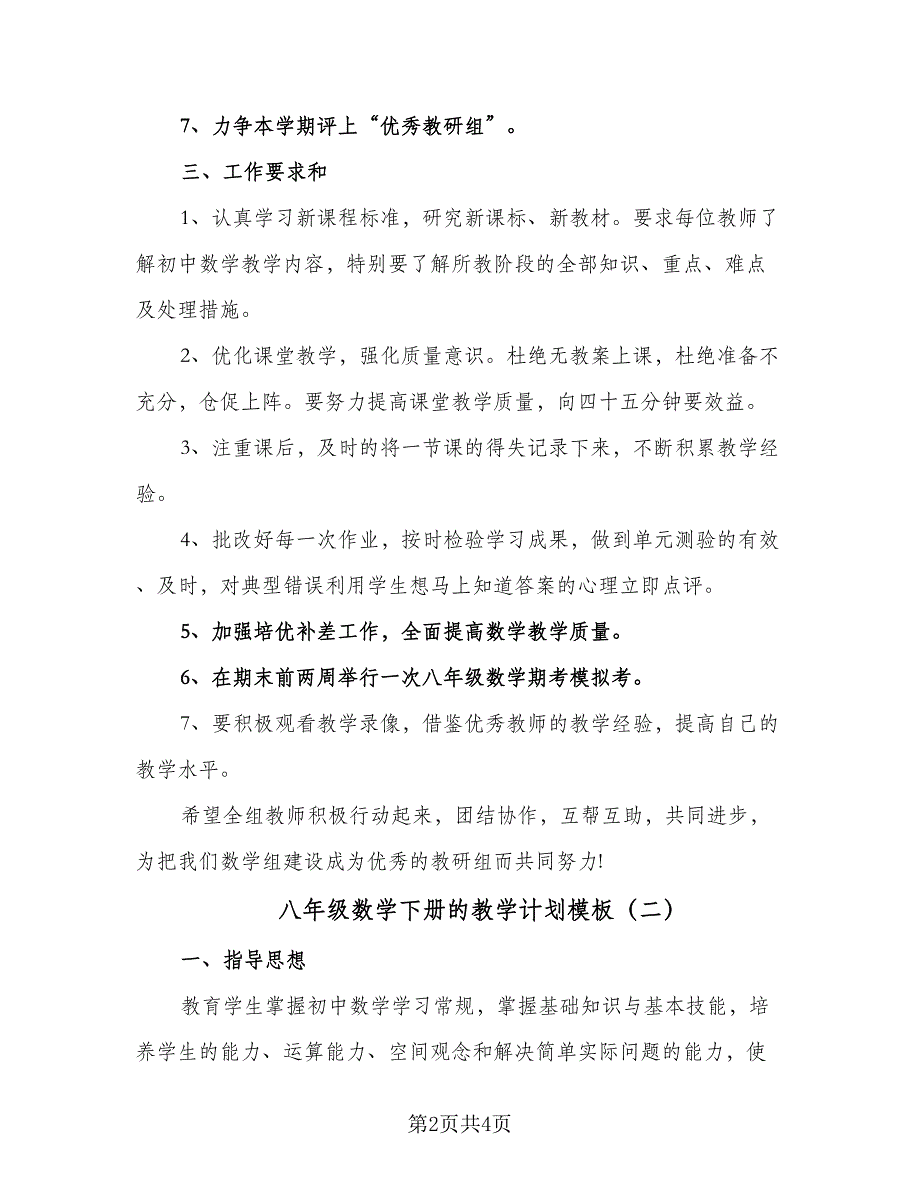 7、力争本学期评上“优秀教研组”。

三、工作要求和

1、认真学习新课程标准，研究新课标、新教材。要求每位教师了解初中数学教学内容，特别要了解所教阶段的全部知识、重点、难点及处理措施。

2、优化课堂教学，强化质量意识。杜绝无教案上课，杜绝准备不充分，仓促上阵。要努力提高课堂教学质量，向四十五分钟要效益。

3、注重课后，及时的将一节课的得失记录下来，不断积累教学经验。

4、批改好每一次作业，按时检验学习成果，做到单元测验的有效、及时，对典型错误利用学生想马上知道答案的心理立即点评。

5、加强培优补差工作，全面提高数学教学质量。

6、在期末前两周举行一次八年级数学期考模拟考。

7、要积极观看教学录像，借鉴优秀教师的教学经验，提高自己的教学水平。

希望全组教师积极行动起来，团结协作，互帮互助，共同进步，为把我们数学组建设成为优秀的教研组而共同努力!

八年级数学下册的教学计划模板（二）

一、指导思想

教育学生掌握初中数学学习常规，掌握基础知识与基本技能，培养学生的能力、运算能力、空间观念和解决简单实际问题的能力，使

第2页共4页